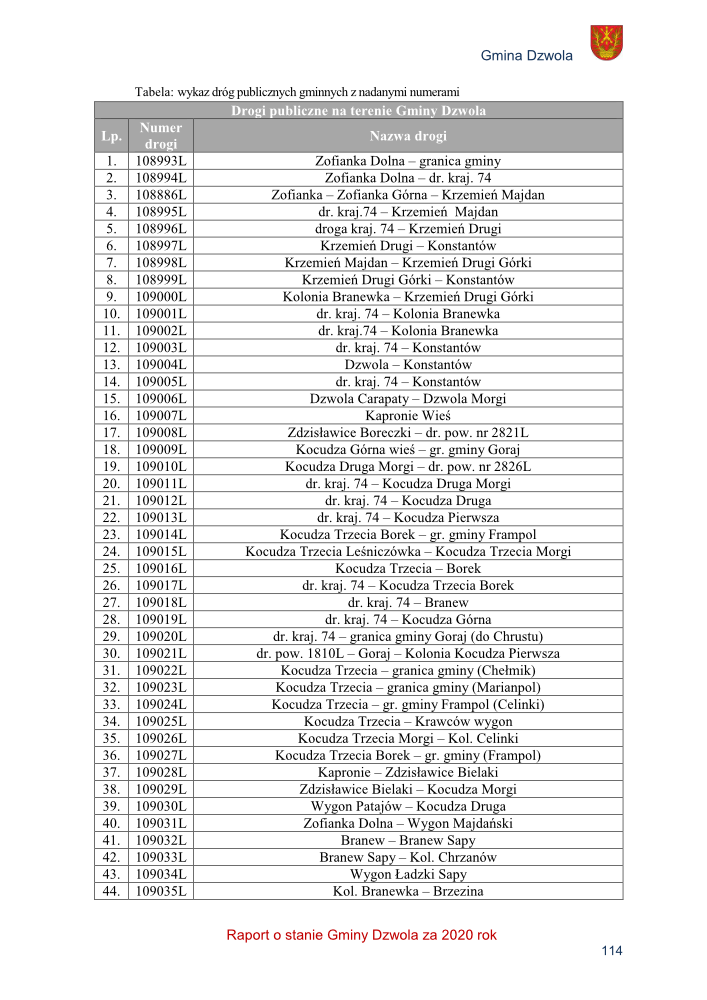 Gmina Dzwola

Tabela: wykaz dróg publicznych gminnych z nadanymi numerami

| Drogi publiczne na terenie Gminy Dzwola | | |
|---|---|---|
| Lp. | Numer drogi | Nazwa drogi |
| 1. | 108993L | Zofianka Dolna – granica gminy |
| 2. | 108994L | Zofianka Dolna – dr. kraj. 74 |
| 3. | 108886L | Zofianka – Zofianka Górna – Krzemień Majdan |
| 4. | 108995L | dr. kraj.74 – Krzemień Majdan |
| 5. | 108996L | droga kraj. 74 – Krzemień Drugi |
| 6. | 108997L | Krzemień Drugi – Konstantów |
| 7. | 108998L | Krzemień Majdan – Krzemień Drugi Górki |
| 8. | 108999L | Krzemień Drugi Górki – Konstantów |
| 9. | 109000L | Kolonia Branewka – Krzemień Drugi Górki |
| 10. | 109001L | dr. kraj. 74 – Kolonia Branewka |
| 11. | 109002L | dr. kraj.74 – Kolonia Branewka |
| 12. | 109003L | dr. kraj. 74 – Konstantów |
| 13. | 109004L | Dzwola – Konstantów |
| 14. | 109005L | dr. kraj. 74 – Konstantów |
| 15. | 109006L | Dzwola Carapaty – Dzwola Morgi |
| 16. | 109007L | Kapronie Wieś |
| 17. | 109008L | Zdzisławice Boreczki – dr. pow. nr 2821L |
| 18. | 109009L | Kocudza Górna wieś – gr. gminy Goraj |
| 19. | 109010L | Kocudza Druga Morgi – dr. pow. nr 2826L |
| 20. | 109011L | dr. kraj. 74 – Kocudza Druga Morgi |
| 21. | 109012L | dr. kraj. 74 – Kocudza Druga |
| 22. | 109013L | dr. kraj. 74 – Kocudza Pierwsza |
| 23. | 109014L | Kocudza Trzecia Borek – gr. gminy Frampol |
| 24. | 109015L | Kocudza Trzecia Leśniczówka – Kocudza Trzecia Morgi |
| 25. | 109016L | Kocudza Trzecia – Borek |
| 26. | 109017L | dr. kraj. 74 – Kocudza Trzecia Borek |
| 27. | 109018L | dr. kraj. 74 – Branew |
| 28. | 109019L | dr. kraj. 74 – Kocudza Górna |
| 29. | 109020L | dr. kraj. 74 – granica gminy Goraj (do Chrustu) |
| 30. | 109021L | dr. pow. 1810L – Goraj – Kolonia Kocudza Pierwsza |
| 31. | 109022L | Kocudza Trzecia – granica gminy (Chełmik) |
| 32. | 109023L | Kocudza Trzecia – granica gminy (Marianpol) |
| 33. | 109024L | Kocudza Trzecia – gr. gminy Frampol (Celinki) |
| 34. | 109025L | Kocudza Trzecia – Krawców wygon |
| 35. | 109026L | Kocudza Trzecia Morgi – Kol. Celinki |
| 36. | 109027L | Kocudza Trzecia Borek – gr. gminy (Frampol) |
| 37. | 109028L | Kapronie – Zdzisławice Bielaki |
| 38. | 109029L | Zdzisławice Bielaki – Kocudza Morgi |
| 39. | 109030L | Wygon Patajów – Kocudza Druga |
| 40. | 109031L | Zofianka Dolna – Wygon Majdański |
| 41. | 109032L | Branew – Branew Sapy |
| 42. | 109033L | Branew Sapy – Kol. Chrzanów |
| 43. | 109034L | Wygon Ładzki Sapy |
| 44. | 109035L | Kol. Branewka – Brzezina |

Raport o stanie Gminy Dzwola za 2020 rok

114